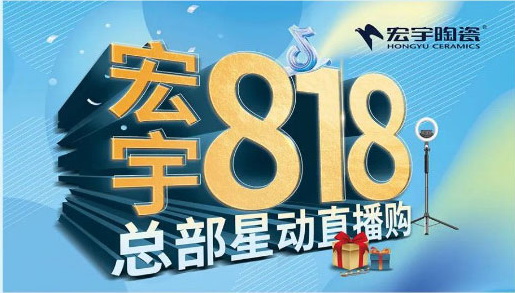 宏宇陶瓷®
HONGYU CERAMICS

宏宇818
总部星动直播购